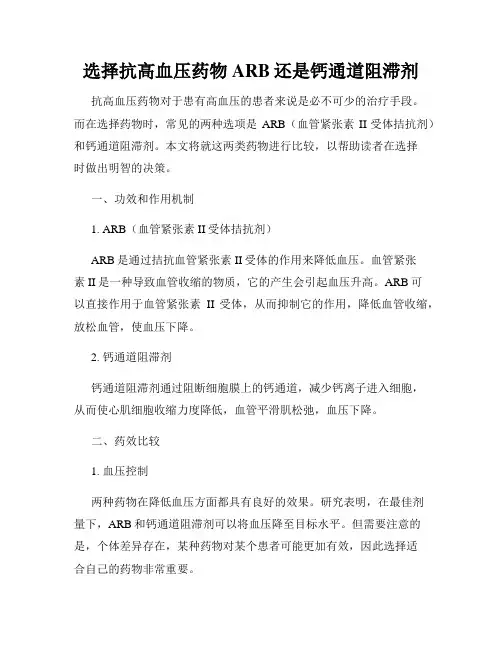 选择抗高血压药物 ARB 还是钙通道阻滞剂

抗高血压药物对于患有高血压的患者来说是必不可少的治疗手段。而在选择药物时，常见的两种选项是 ARB（血管紧张素 II 受体拮抗剂）和钙通道阻滞剂。本文将就这两类药物进行比较，以帮助读者在选择时做出明智的决策。

一、功效和作用机制

1. ARB（血管紧张素 II 受体拮抗剂）

ARB 是通过拮抗血管紧张素 II 受体的作用来降低血压。血管紧张素 II 是一种导致血管收缩的物质，它的产生会引起血压升高。ARB 可以直接作用于血管紧张素 II 受体，从而抑制它的作用，降低血管收缩，放松血管，使血压下降。

2. 钙通道阻滞剂

钙通道阻滞剂通过阻断细胞膜上的钙通道，减少钙离子进入细胞，从而使心肌细胞收缩力度降低，血管平滑肌松弛，血压下降。

二、药效比较

1. 血压控制

两种药物在降低血压方面都具有良好的效果。研究表明，在最佳剂量下，ARB 和钙通道阻滞剂可以将血压降至目标水平。但需要注意的是，个体差异存在，某种药物对某个患者可能更加有效，因此选择适合自己的药物非常重要。